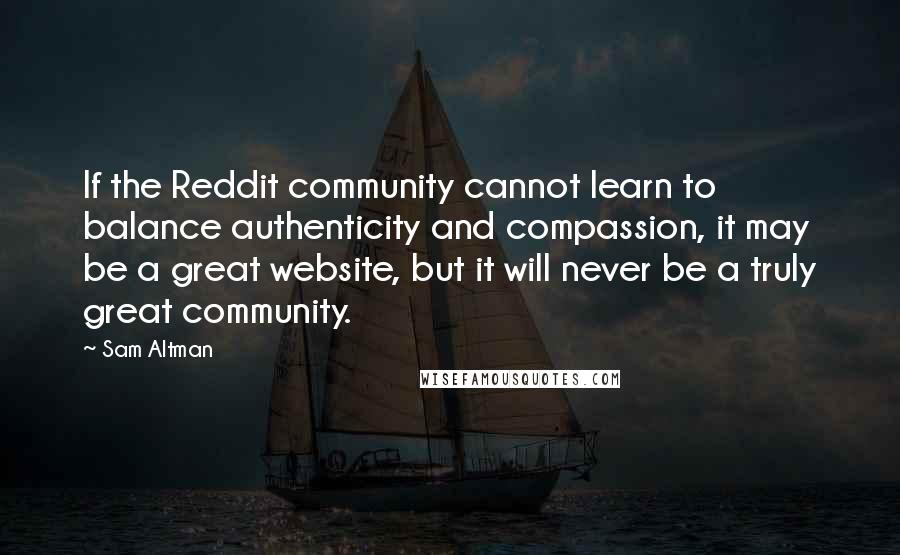 If the Reddit community cannot learn to balance authenticity and compassion, it may be a great website, but it will never be a truly great community.

~ Sam Altman

WISEFAMOUSQUOTES.COM